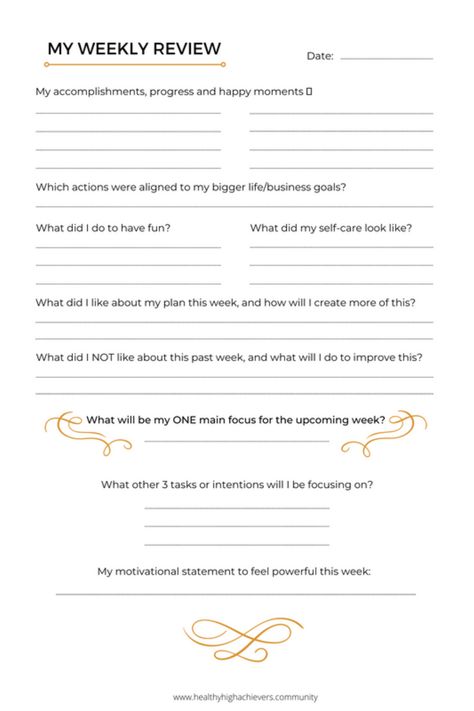 MY WEEKLY REVIEW

Date:

My accomplishments, progress and happy moments

Which actions were aligned to my bigger life/business goals?

What did I do to have fun?

What did my self-care look like?

What did I like about my plan this week, and how will I create more of this?

What did I NOT like about this past week, and what will I do to improve this?

What will be my ONE main focus for the upcoming week?

What other 3 tasks or intentions will I be focusing on?

My motivational statement to feel powerful this week:

www.healthyhighachievers.community